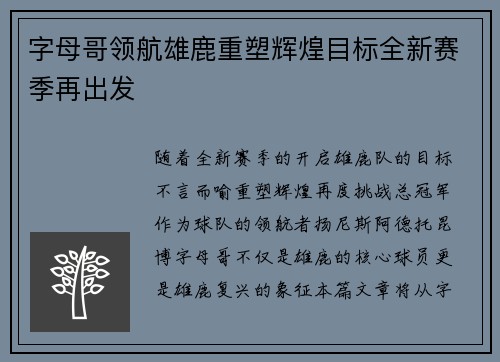 字母哥领航雄鹿重塑辉煌目标全新赛季再出发

随着全新赛季的开启雄鹿队的目标不言而喻重塑辉煌再度挑战总冠军作为球队的领航者扬尼斯阿德托昆博字母哥不仅是雄鹿的核心球员更是雄鹿复兴的象征本篇文章将从字